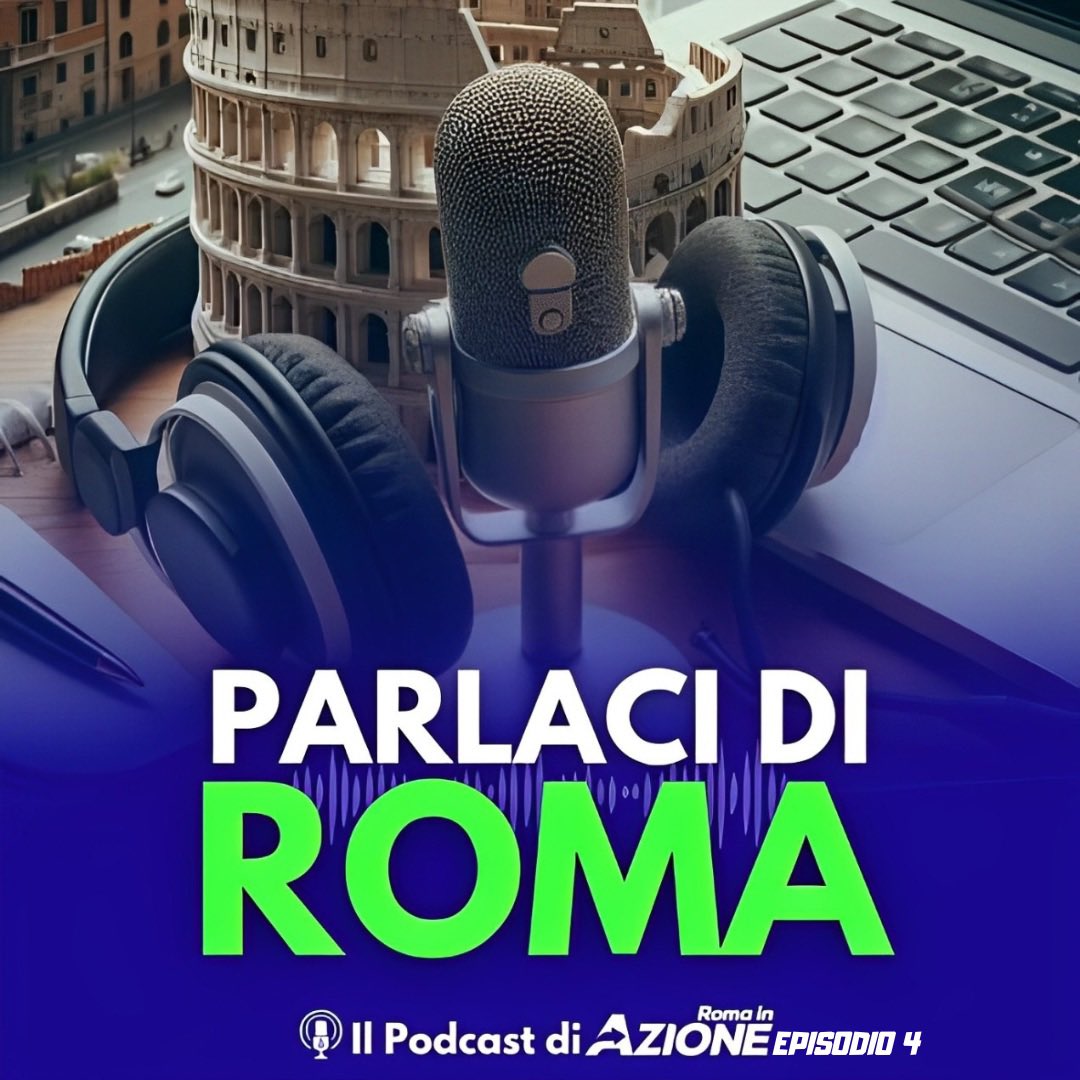 PARLACI DI
ROMA

Il Podcast di Roma in AZIONE EPISODIO 4